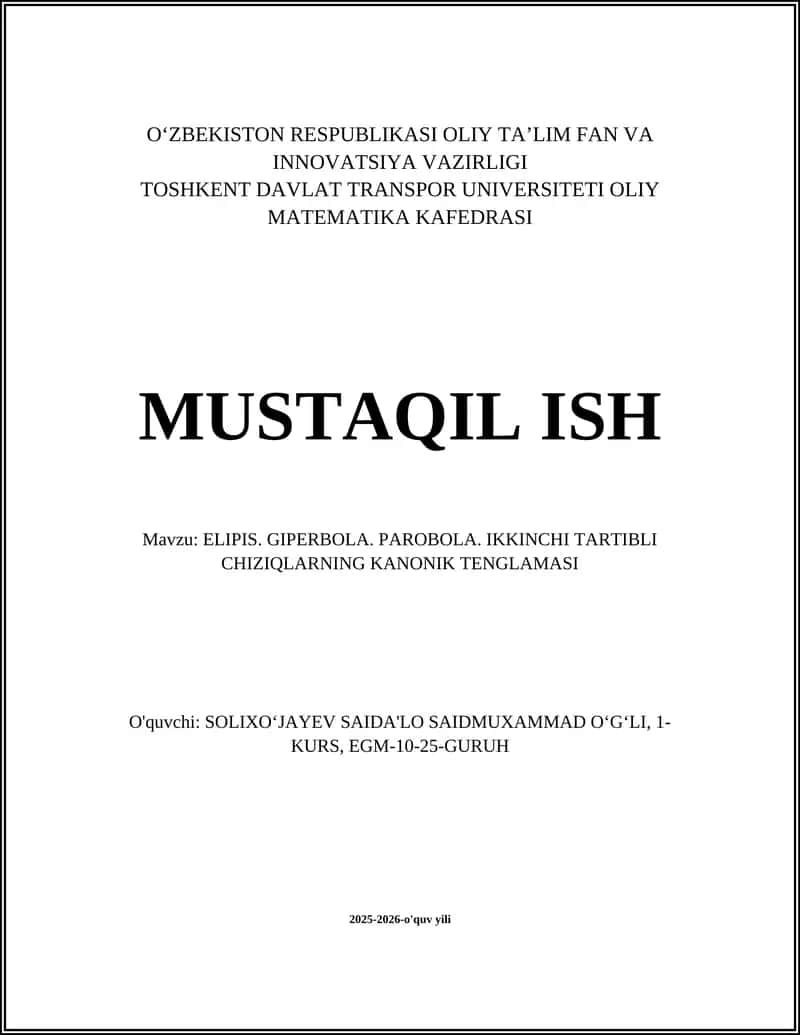 O‘ZBEKISTON RESPUBLIKASI OLIY TA’LIM FAN VA INNOVATSIYA VAZIRLIGI
TOSHKENT DAVLAT TRANSPOR UNIVERSITETI OLIY MATEMATIKA KAFEDRASI

MUSTAQIL ISH

Mavzu: ELIPIS. GIPERBOLA. PAROBOLA. IKKINCHI TARTIBLI CHIZIQLARNING KANONIK TENGLAMASI

O'quvchi: SOLIXO‘JAYEV SAIDA'LO SAIDMUXAMMAD O‘G‘LI, 1-KURS, EGM-10-25-GURUH

2025-2026-o'quv yili